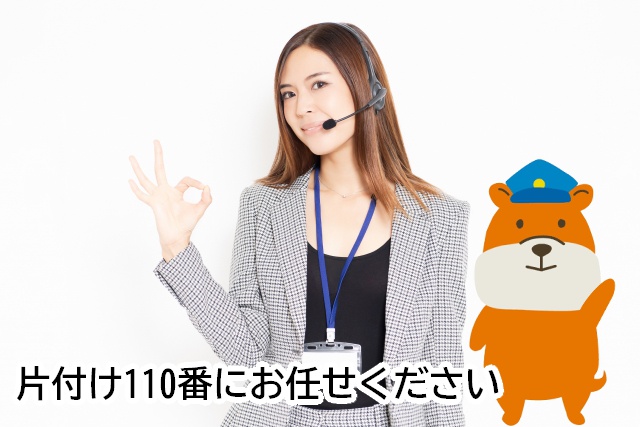 片付け110番にお任せください